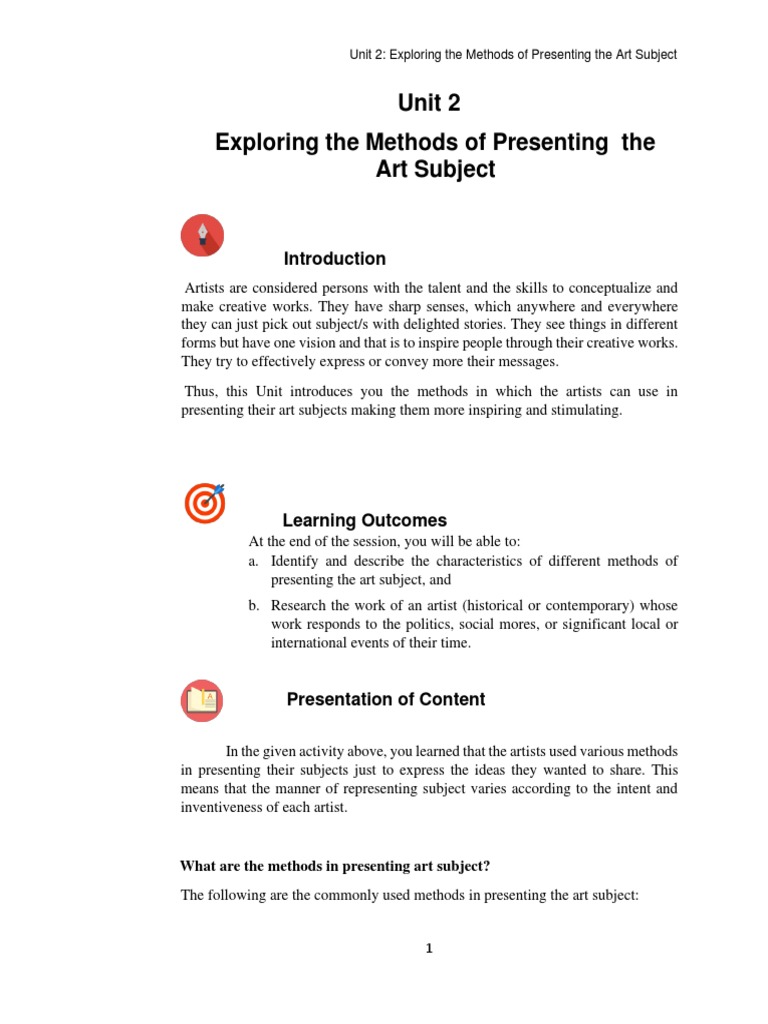 Unit 2: Exploring the Methods of Presenting the Art Subject

Unit 2

Exploring the Methods of Presenting the Art Subject

Introduction

Artists are considered persons with the talent and the skills to conceptualize and make creative works. They have sharp senses, which anywhere and everywhere they can just pick out subject/s with delighted stories. They see things in different forms but have one vision and that is to inspire people through their creative works. They try to effectively express or convey more their messages.

Thus, this Unit introduces you the methods in which the artists can use in presenting their art subjects making them more inspiring and stimulating.

Learning Outcomes

At the end of the session, you will be able to:

a. Identify and describe the characteristics of different methods of presenting the art subject, and

b. Research the work of an artist (historical or contemporary) whose work responds to the politics, social mores, or significant local or international events of their time.

Presentation of Content

In the given activity above, you learned that the artists used various methods in presenting their subjects just to express the ideas they wanted to share. This means that the manner of representing subject varies according to the intent and inventiveness of each artist.

What are the methods in presenting art subject?

The following are the commonly used methods in presenting the art subject:

1